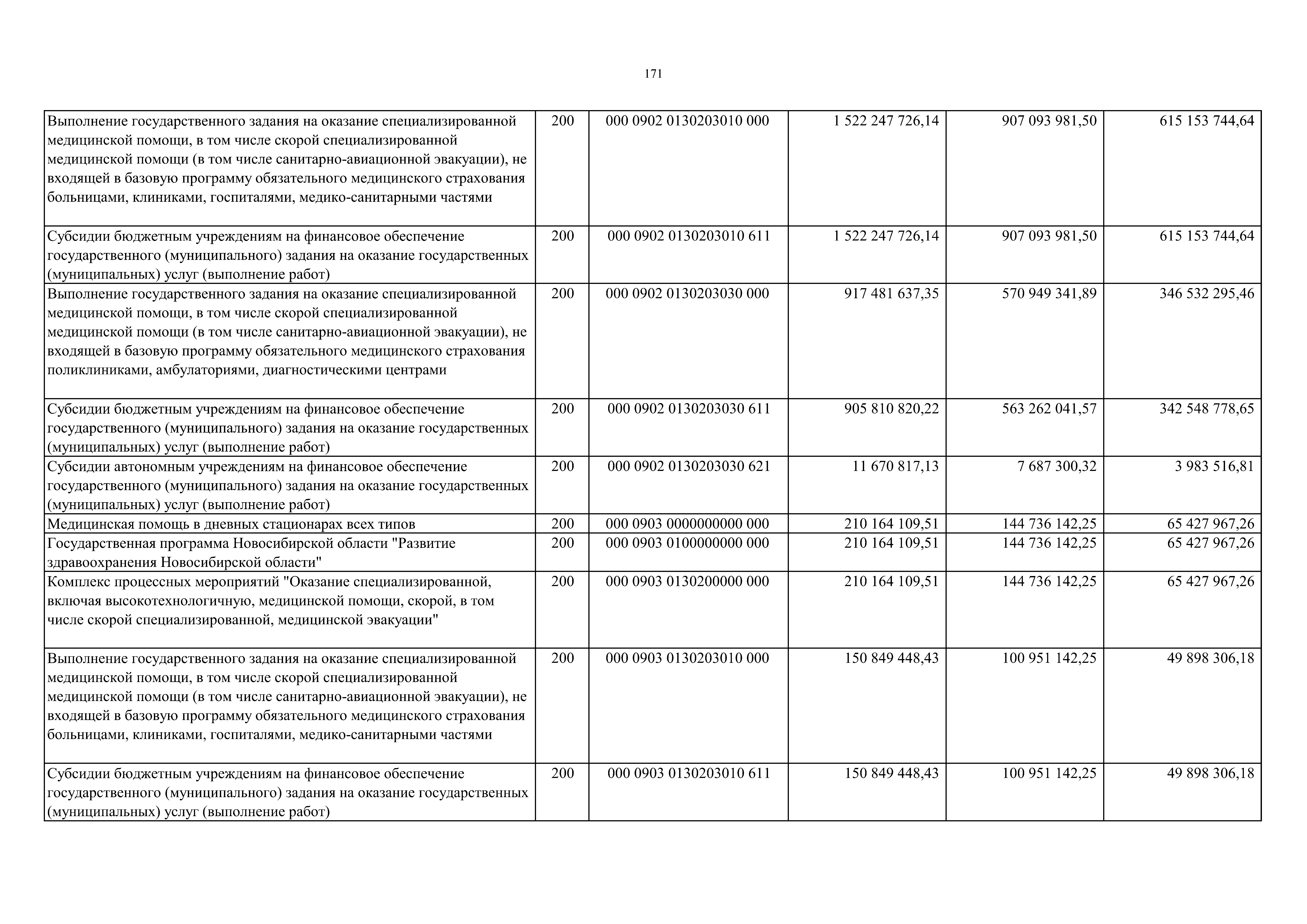 171

| | | | | | |
|---|---|---|---|---|---|
| Выполнение государственного задания на оказание специализированной медицинской помощи, в том числе скорой специализированной медицинской помощи (в том числе санитарно-авиационной эвакуации), не входящей в базовую программу обязательного медицинского страхования больницами, клиниками, госпиталями, медико-санитарными частями | 200 | 000 0902 0130203010 000 | 1 522 247 726,14 | 907 093 981,50 | 615 153 744,64 |
| Субсидии бюджетным учреждениям на финансовое обеспечение государственного (муниципального) задания на оказание государственных (муниципальных) услуг (выполнение работ) | 200 | 000 0902 0130203010 611 | 1 522 247 726,14 | 907 093 981,50 | 615 153 744,64 |
| Выполнение государственного задания на оказание специализированной медицинской помощи, в том числе скорой специализированной медицинской помощи (в том числе санитарно-авиационной эвакуации), не входящей в базовую программу обязательного медицинского страхования поликлиниками, амбулаториями, диагностическими центрами | 200 | 000 0902 0130203030 000 | 917 481 637,35 | 570 949 341,89 | 346 532 295,46 |
| Субсидии бюджетным учреждениям на финансовое обеспечение государственного (муниципального) задания на оказание государственных (муниципальных) услуг (выполнение работ) | 200 | 000 0902 0130203030 611 | 905 810 820,22 | 563 262 041,57 | 342 548 778,65 |
| Субсидии автономным учреждениям на финансовое обеспечение государственного (муниципального) задания на оказание государственных (муниципальных) услуг (выполнение работ) | 200 | 000 0902 0130203030 621 | 11 670 817,13 | 7 687 300,32 | 3 983 516,81 |
| Медицинская помощь в дневных стационарах всех типов | 200 | 000 0903 0000000000 000 | 210 164 109,51 | 144 736 142,25 | 65 427 967,26 |
| Государственная программа Новосибирской области "Развитие здравоохранения Новосибирской области" | 200 | 000 0903 0100000000 000 | 210 164 109,51 | 144 736 142,25 | 65 427 967,26 |
| Комплекс процессных мероприятий "Оказание специализированной, включая высокотехнологичную, медицинской помощи, скорой, в том числе скорой специализированной, медицинской эвакуации" | 200 | 000 0903 0130200000 000 | 210 164 109,51 | 144 736 142,25 | 65 427 967,26 |
| Выполнение государственного задания на оказание специализированной медицинской помощи, в том числе скорой специализированной медицинской помощи (в том числе санитарно-авиационной эвакуации), не входящей в базовую программу обязательного медицинского страхования больницами, клиниками, госпиталями, медико-санитарными частями | 200 | 000 0903 0130203010 000 | 150 849 448,43 | 100 951 142,25 | 49 898 306,18 |
| Субсидии бюджетным учреждениям на финансовое обеспечение государственного (муниципального) задания на оказание государственных (муниципальных) услуг (выполнение работ) | 200 | 000 0903 0130203010 611 | 150 849 448,43 | 100 951 142,25 | 49 898 306,18 |